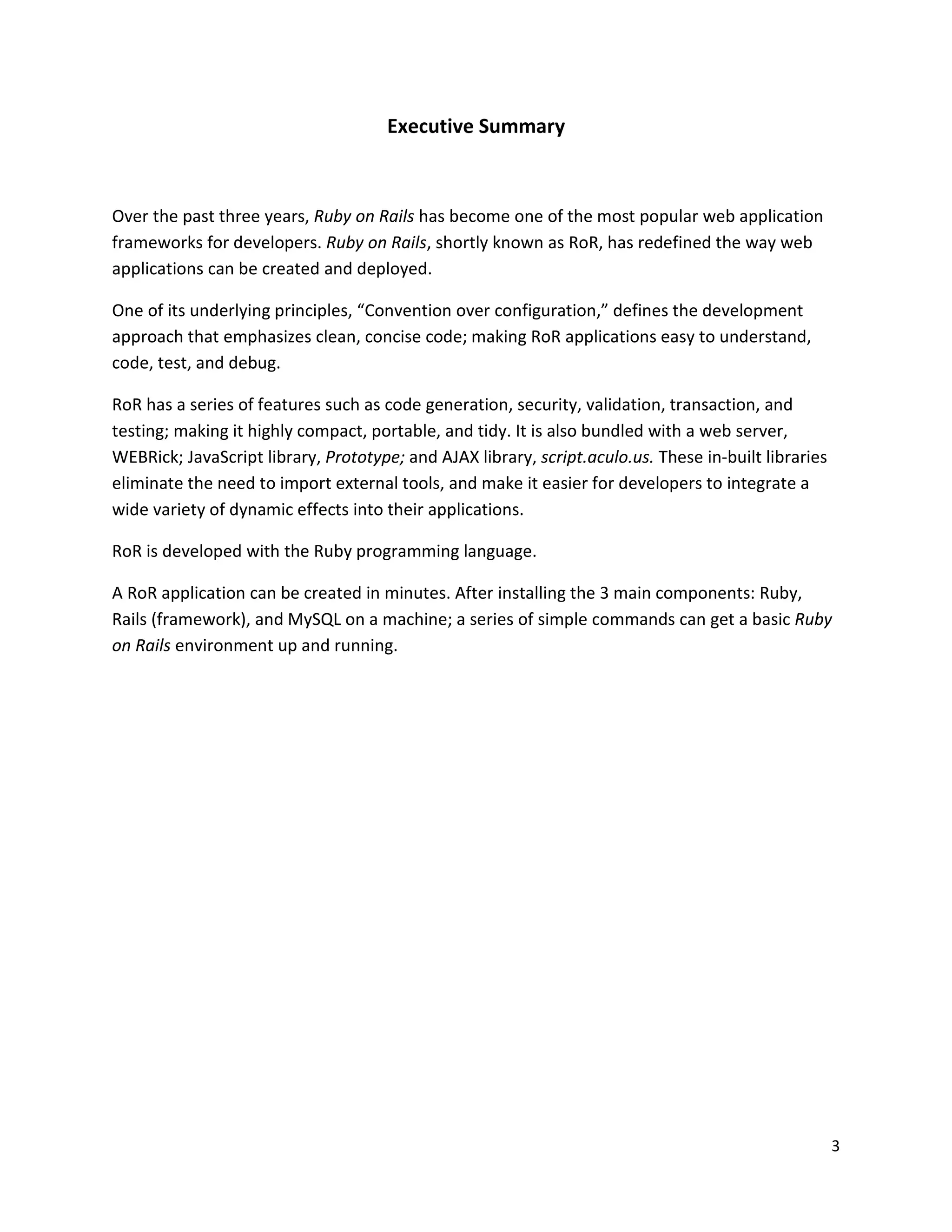 Executive Summary

Over the past three years, Ruby on Rails has become one of the most popular web application frameworks for developers. Ruby on Rails, shortly known as RoR, has redefined the way web applications can be created and deployed.

One of its underlying principles, “Convention over configuration,” defines the development approach that emphasizes clean, concise code; making RoR applications easy to understand, code, test, and debug.

RoR has a series of features such as code generation, security, validation, transaction, and testing; making it highly compact, portable, and tidy. It is also bundled with a web server, WEBRick; JavaScript library, Prototype; and AJAX library, script.aculo.us. These in-built libraries eliminate the need to import external tools, and make it easier for developers to integrate a wide variety of dynamic effects into their applications.

RoR is developed with the Ruby programming language.

A RoR application can be created in minutes. After installing the 3 main components: Ruby, Rails (framework), and MySQL on a machine; a series of simple commands can get a basic Ruby on Rails environment up and running.

3